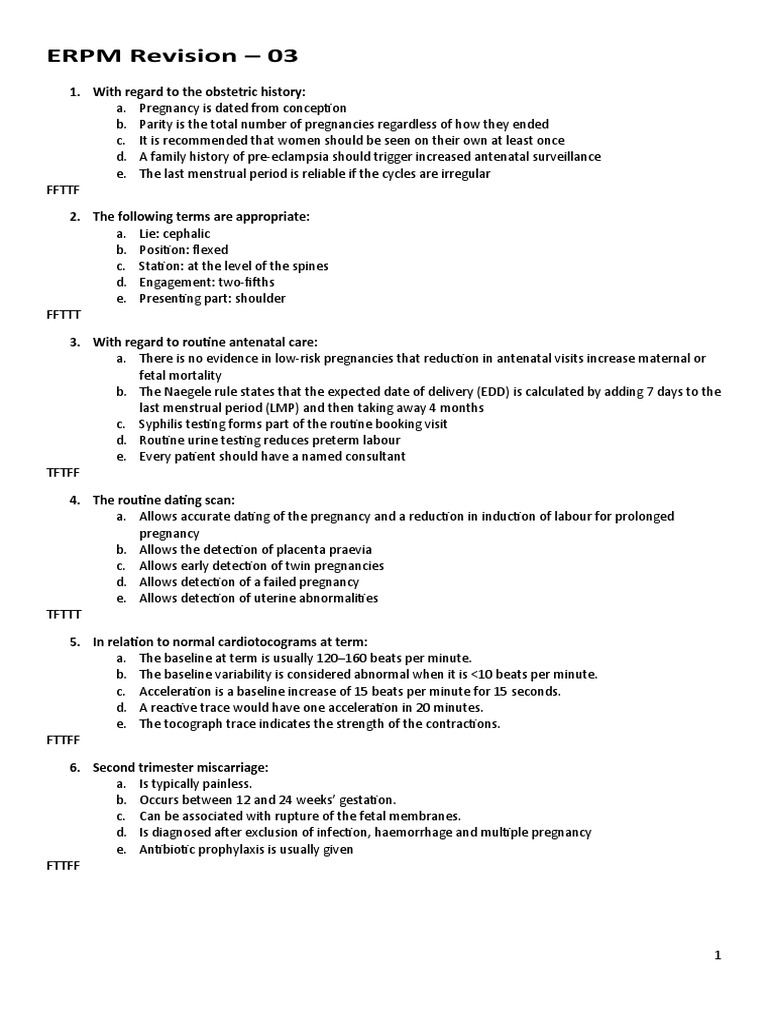 ERPM Revision – 03

1. With regard to the obstetric history:
a. Pregnancy is dated from conception
b. Parity is the total number of pregnancies regardless of how they ended
c. It is recommended that women should be seen on their own at least once
d. A family history of pre-eclampsia should trigger increased antenatal surveillance
e. The last menstrual period is reliable if the cycles are irregular

FFTTF

2. The following terms are appropriate:
a. Lie: cephalic
b. Position: flexed
c. Station: at the level of the spines
d. Engagement: two-fifths
e. Presenting part: shoulder

FFTTT

3. With regard to routine antenatal care:
a. There is no evidence in low-risk pregnancies that reduction in antenatal visits increase maternal or fetal mortality
b. The Naegele rule states that the expected date of delivery (EDD) is calculated by adding 7 days to the last menstrual period (LMP) and then taking away 4 months
c. Syphilis testing forms part of the routine booking visit
d. Routine urine testing reduces preterm labour
e. Every patient should have a named consultant

TFTFF

4. The routine dating scan:
a. Allows accurate dating of the pregnancy and a reduction in induction of labour for prolonged pregnancy
b. Allows the detection of placenta praevia
c. Allows early detection of twin pregnancies
d. Allows detection of a failed pregnancy
e. Allows detection of uterine abnormalities

TFTTT

5. In relation to normal cardiotocograms at term:
a. The baseline at term is usually 120–160 beats per minute.
b. The baseline variability is considered abnormal when it is <10 beats per minute.
c. Acceleration is a baseline increase of 15 beats per minute for 15 seconds.
d. A reactive trace would have one acceleration in 20 minutes.
e. The tocograph trace indicates the strength of the contractions.

FTTFF

6. Second trimester miscarriage:
a. Is typically painless.
b. Occurs between 12 and 24 weeks' gestation.
c. Can be associated with rupture of the fetal membranes.
d. Is diagnosed after exclusion of infection, haemorrhage and multiple pregnancy
e. Antibiotic prophylaxis is usually given

FTTFF

1